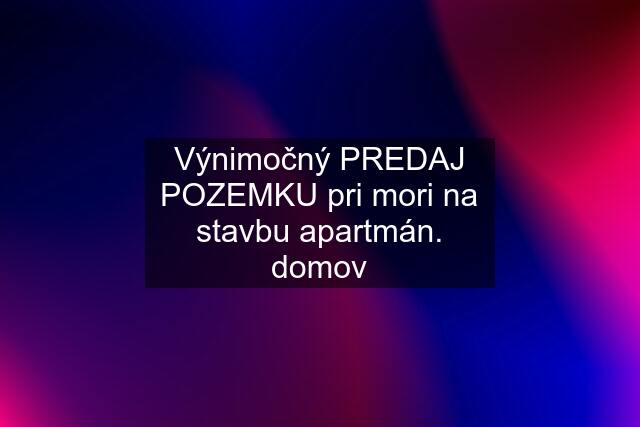 Výnimočný PREDAJ POZEMKU pri mori na stavbu apartmán. domov